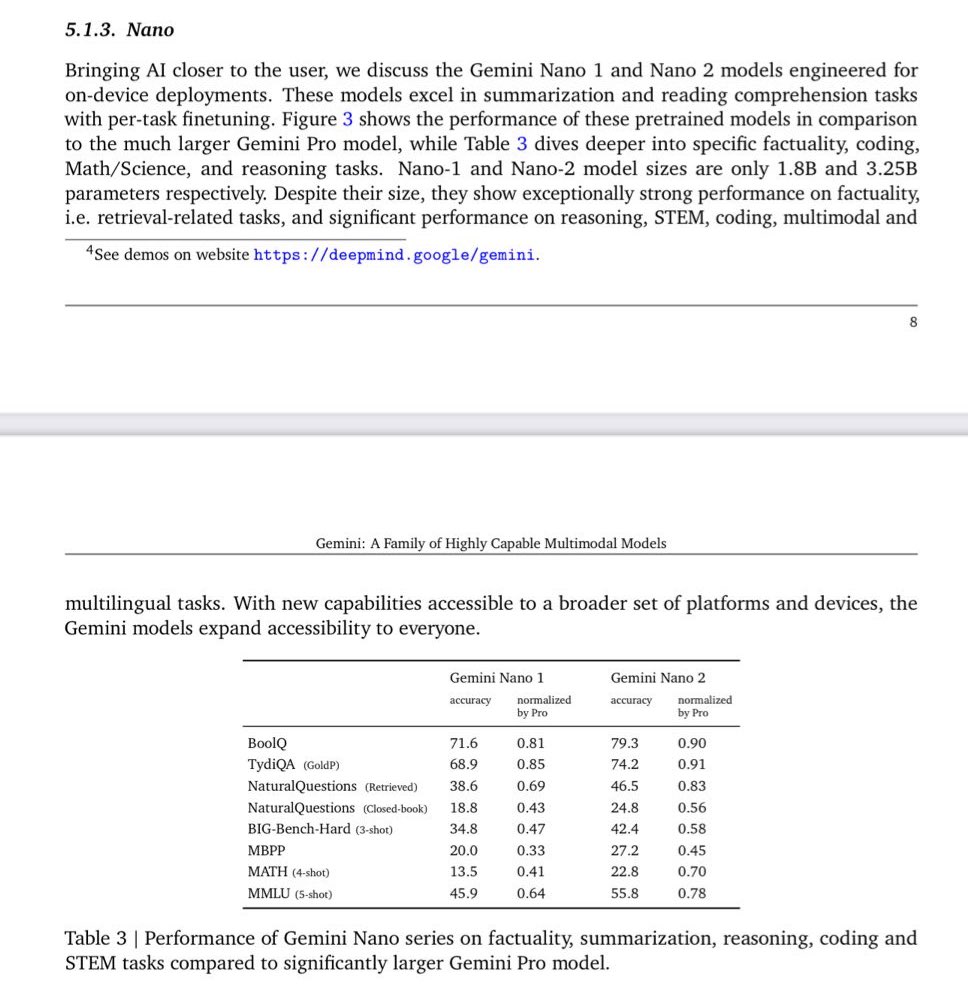 5.1.3. Nano

Bringing AI closer to the user, we discuss the Gemini Nano 1 and Nano 2 models engineered for on-device deployments. These models excel in summarization and reading comprehension tasks with per-task finetuning. Figure 3 shows the performance of these pretrained models in comparison to the much larger Gemini Pro model, while Table 3 dives deeper into specific factuality, coding, Math/Science, and reasoning tasks. Nano-1 and Nano-2 model sizes are only 1.8B and 3.25B parameters respectively. Despite their size, they show exceptionally strong performance on factuality, i.e. retrieval-related tasks, and significant performance on reasoning, STEM, coding, multimodal and

$^4$See demos on website https://deepmind.google/gemini.

8

Gemini: A Family of Highly Capable Multimodal Models

multilingual tasks. With new capabilities accessible to a broader set of platforms and devices, the Gemini models expand accessibility to everyone.

| | Gemini Nano 1 accuracy | Gemini Nano 1 normalized by Pro | Gemini Nano 2 accuracy | Gemini Nano 2 normalized by Pro |
|---|---|---|---|---|
| BoolQ | 71.6 | 0.81 | 79.3 | 0.90 |
| TydiQA (GoldP) | 68.9 | 0.85 | 74.2 | 0.91 |
| NaturalQuestions (Retrieved) | 38.6 | 0.69 | 46.5 | 0.83 |
| NaturalQuestions (Closed-book) | 18.8 | 0.43 | 24.8 | 0.56 |
| BIG-Bench-Hard (3-shot) | 34.8 | 0.47 | 42.4 | 0.58 |
| MBPP | 20.0 | 0.33 | 27.2 | 0.45 |
| MATH (4-shot) | 13.5 | 0.41 | 22.8 | 0.70 |
| MMLU (5-shot) | 45.9 | 0.64 | 55.8 | 0.78 |

Table 3 | Performance of Gemini Nano series on factuality, summarization, reasoning, coding and STEM tasks compared to significantly larger Gemini Pro model.